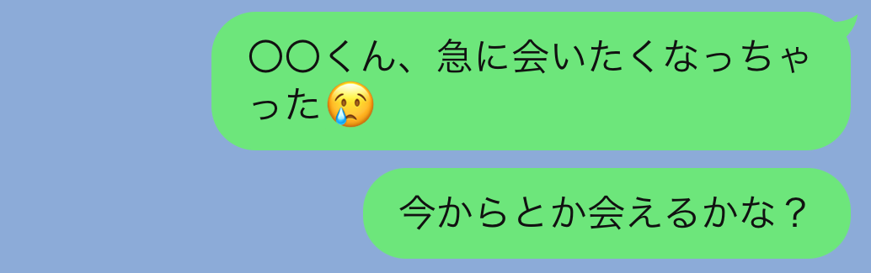 〇〇くん、急に会いたくなっちゃった😢

今からとか会えるかな？